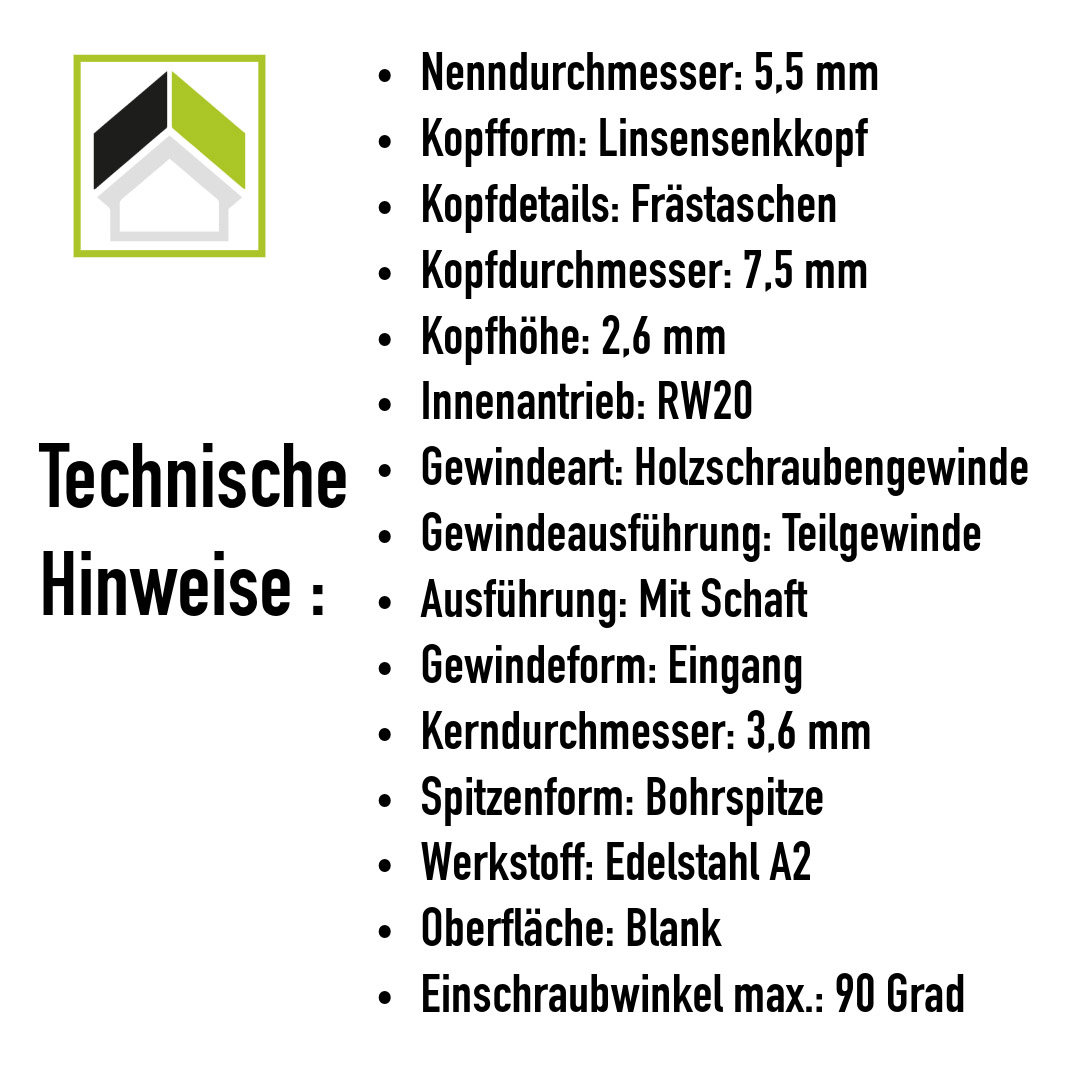 Technische Hinweise :

• Nenndurchmesser: 5,5 mm
• Kopfform: Linsensenkkopf
• Kopfdetails: Frästaschen
• Kopfdurchmesser: 7,5 mm
• Kopfhöhe: 2,6 mm
• Innenantrieb: RW20
• Gewindeart: Holzschraubengewinde
• Gewindeausführung: Teilgewinde
• Ausführung: Mit Schaft
• Gewindeform: Eingang
• Kerndurchmesser: 3,6 mm
• Spitzenform: Bohrspitze
• Werkstoff: Edelstahl A2
• Oberfläche: Blank
• Einschraubwinkel max.: 90 Grad